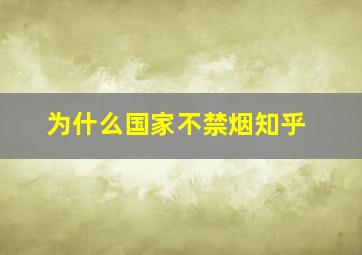 为什么国家不禁烟知乎